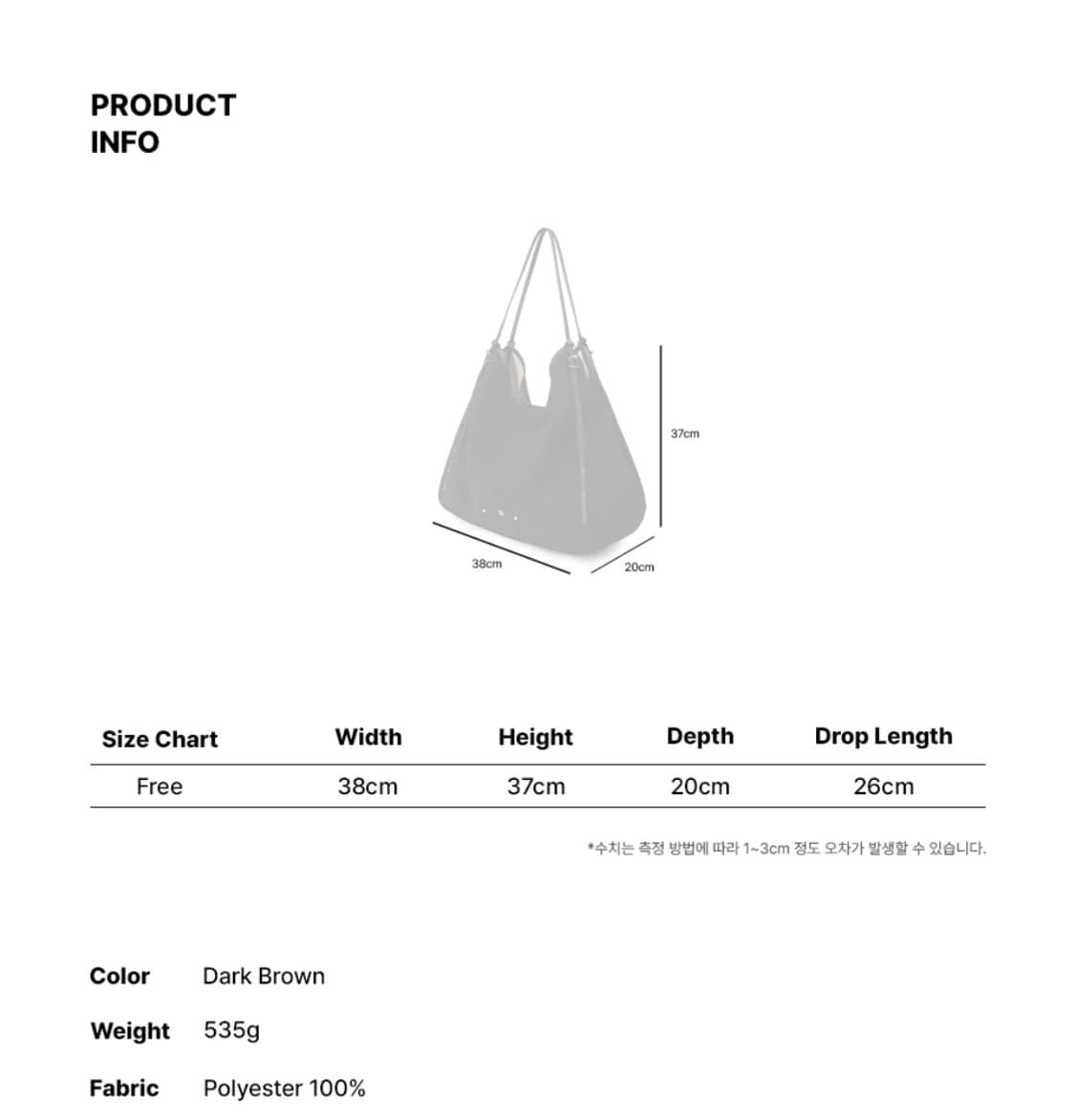 PRODUCT
INFO

37cm

38cm

20cm

| Size Chart | Width | Height | Depth | Drop Length |
|---|---|---|---|---|
| Free | 38cm | 37cm | 20cm | 26cm |

*수치는 측정 방법에 따라 1~3cm 정도 오차가 발생할 수 있습니다.

Color Dark Brown

Weight 535g

Fabric Polyester 100%